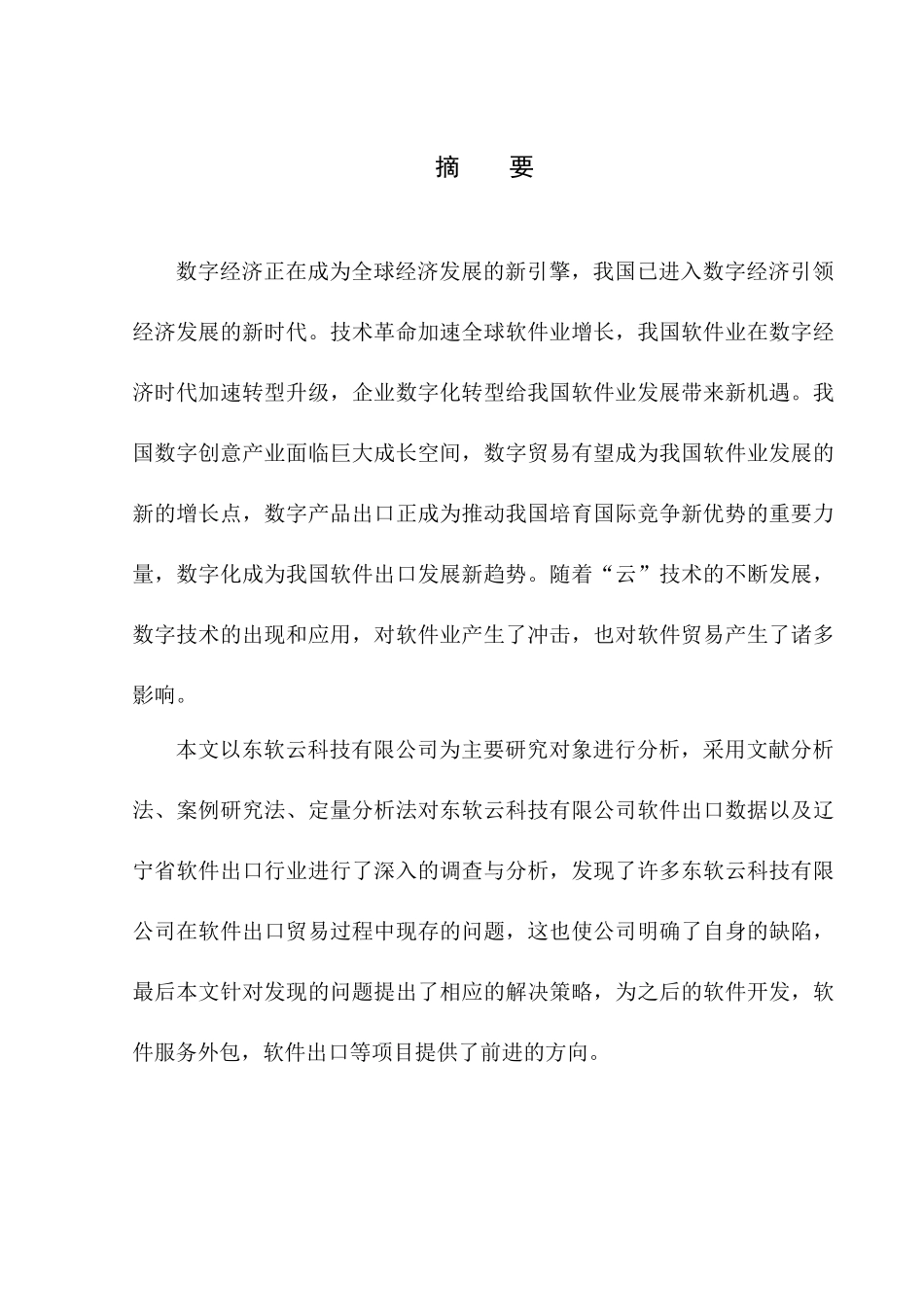 摘　要

数字经济正在成为全球经济发展的新引擎，我国已进入数字经济引领经济发展的新时代。技术革命加速全球软件业增长，我国软件业在数字经济时代加速转型升级，企业数字化转型给我国软件业发展带来新机遇。我国数字创意产业面临巨大成长空间，数字贸易有望成为我国软件业发展的新的增长点，数字产品出口正成为推动我国培育国际竞争新优势的重要力量，数字化成为我国软件出口发展新趋势。随着“云”技术的不断发展，数字技术的出现和应用，对软件业产生了冲击，也对软件贸易产生了诸多影响。

本文以东软云科技有限公司为主要研究对象进行分析，采用文献分析法、案例研究法、定量分析法对东软云科技有限公司软件出口数据以及辽宁省软件出口行业进行了深入的调查与分析，发现了许多东软云科技有限公司在软件出口贸易过程中现存的问题，这也使公司明确了自身的缺陷，最后本文针对发现的问题提出了相应的解决策略，为之后的软件开发，软件服务外包，软件出口等项目提供了前进的方向。